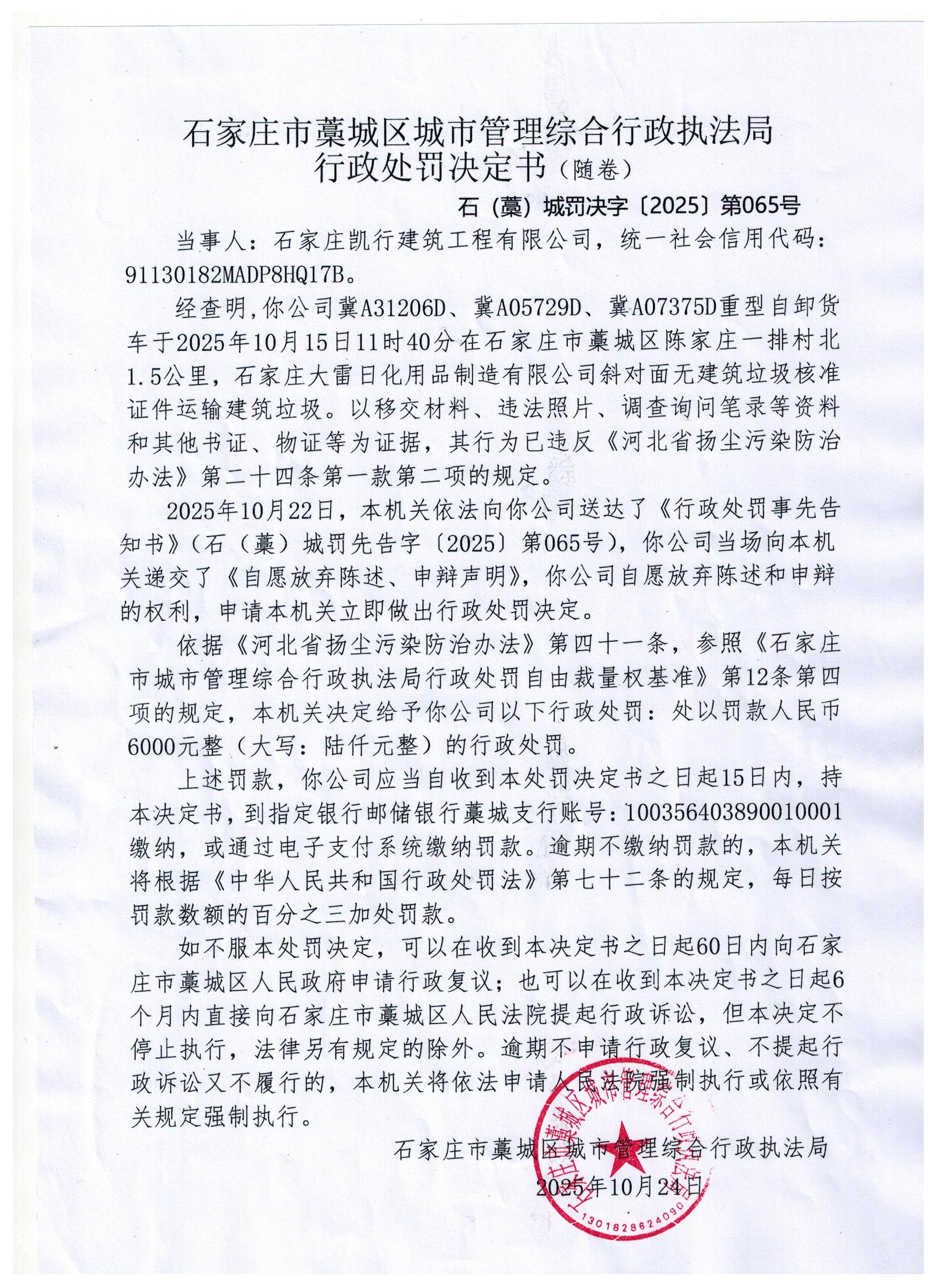 石家庄市藁城区城市管理综合行政执法局
行政处罚决定书（随卷）

石（藁）城罚决字〔2025〕第065号

当事人：石家庄凯行建筑工程有限公司，统一社会信用代码：91130182MADP8HQ17B。

经查明，你公司冀A31206D、冀A05729D、冀A07375D重型自卸货车于2025年10月15日11时40分在石家庄市藁城区陈家庄一排村北1.5公里，石家庄大雷日化用品制造有限公司斜对面无建筑垃圾核准证件运输建筑垃圾。以移交材料、违法照片、调查询问笔录等资料和其他书证、物证等为证据，其行为已违反《河北省扬尘污染防治办法》第二十四条第一款第二项的规定。

2025年10月22日，本机关依法向你公司送达了《行政处罚事先告知书》（石（藁）城罚先告字〔2025〕第065号），你公司当场向本机关递交了《自愿放弃陈述、申辩声明》，你公司自愿放弃陈述和申辩的权利，申请本机关立即做出行政处罚决定。

依据《河北省扬尘污染防治办法》第四十一条，参照《石家庄市城市管理综合行政执法局行政处罚自由裁量权基准》第12条第四项的规定，本机关决定给予你公司以下行政处罚：处以罚款人民币6000元整（大写：陆仟元整）的行政处罚。

上述罚款，你公司应当自收到本处罚决定书之日起15日内，持本决定书，到指定银行邮储银行藁城支行账号：100356403890010001缴纳，或通过电子支付系统缴纳罚款。逾期不缴纳罚款的，本机关将根据《中华人民共和国行政处罚法》第七十二条的规定，每日按罚款数额的百分之三加处罚款。

如不服本处罚决定，可以在收到本决定书之日起60日内向石家庄市藁城区人民政府申请行政复议；也可以在收到本决定书之日起6个月内直接向石家庄市藁城区人民法院提起行政诉讼，但本决定不停止执行，法律另有规定的除外。逾期不申请行政复议、不提起行政诉讼又不履行的，本机关将依法申请人民法院强制执行或依照有关规定强制执行。

石家庄市藁城区城市管理综合行政执法局
2025年10月24日

石家庄市藁城区城市管理综合行政执法局
1301828624090